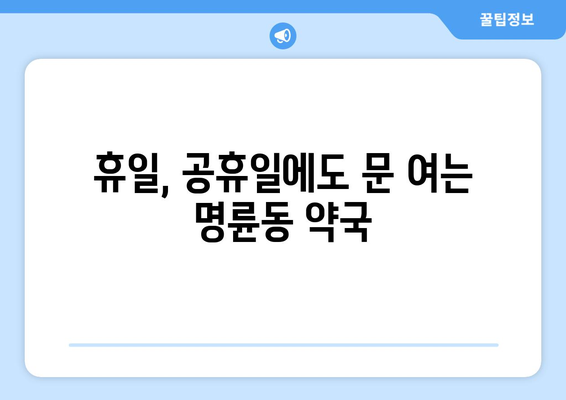 꿀팁정보

휴일, 공휴일에도 문 여는 명륜동 약국